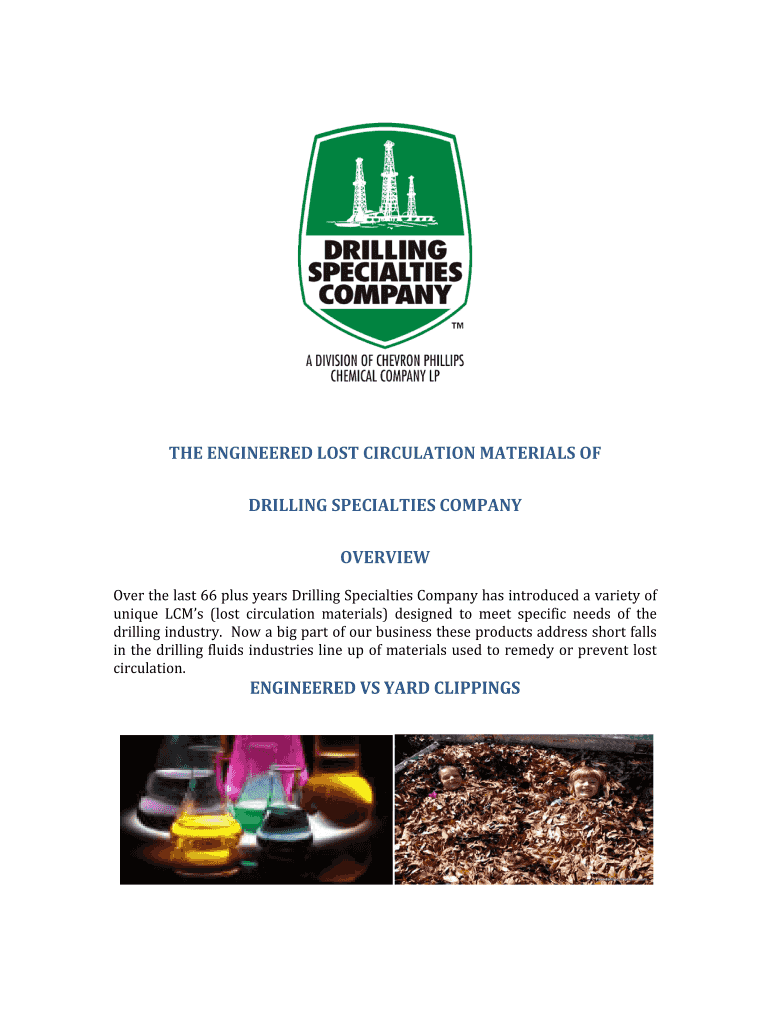 DRILLING SPECIALTIES COMPANY
TM
A DIVISION OF CHEVRON PHILLIPS CHEMICAL COMPANY LP

THE ENGINEERED LOST CIRCULATION MATERIALS OF

DRILLING SPECIALTIES COMPANY

OVERVIEW

Over the last 66 plus years Drilling Specialties Company has introduced a variety of unique LCM's (lost circulation materials) designed to meet specific needs of the drilling industry. Now a big part of our business these products address short falls in the drilling fluids industries line up of materials used to remedy or prevent lost circulation.

ENGINEERED VS YARD CLIPPINGS